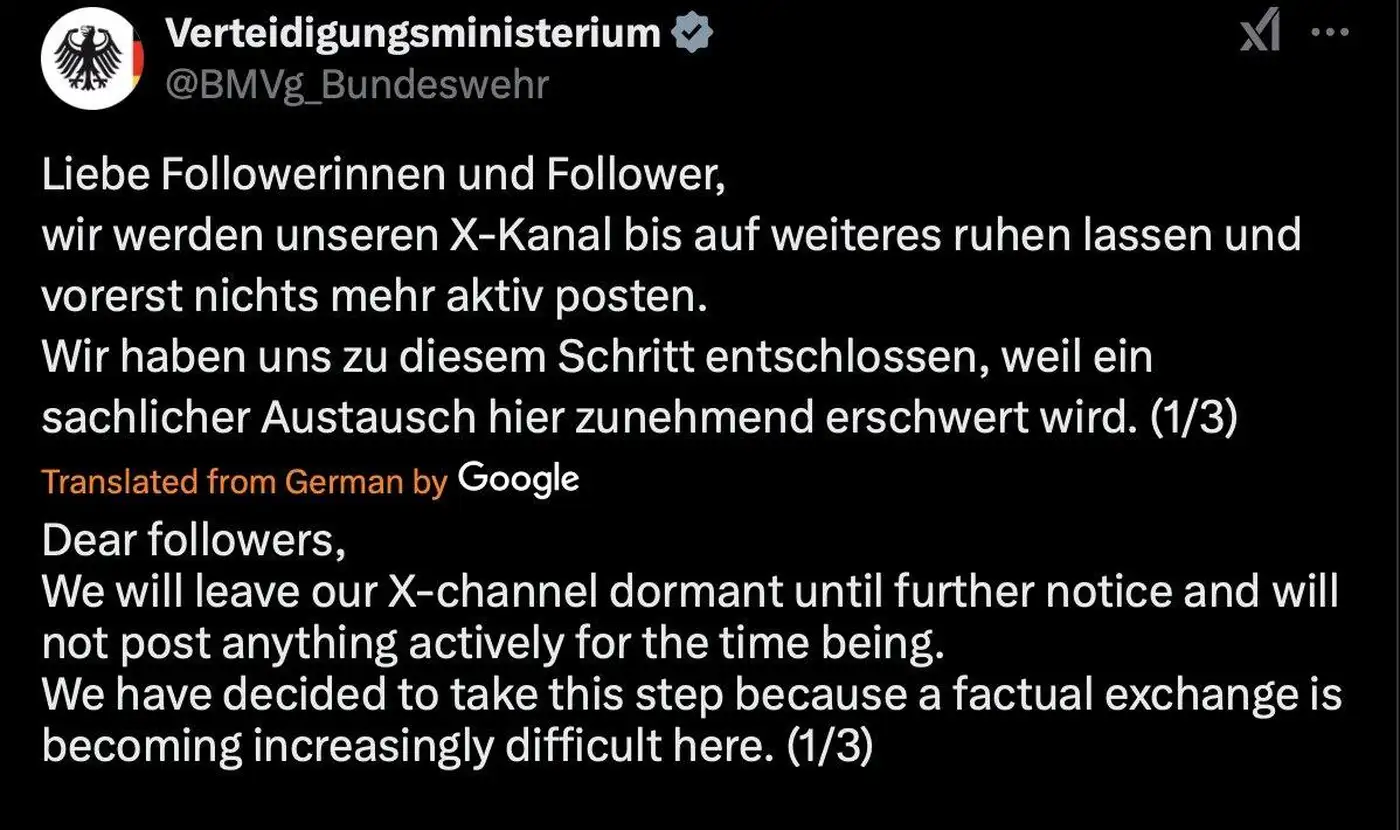 Verteidigungsministerium
@BMVg_Bundeswehr

Liebe Followerinnen und Follower,
wir werden unseren X-Kanal bis auf weiteres ruhen lassen und vorerst nichts mehr aktiv posten.
Wir haben uns zu diesem Schritt entschlossen, weil ein sachlicher Austausch hier zunehmend erschwert wird. (1/3)

Translated from German by Google

Dear followers,
We will leave our X-channel dormant until further notice and will not post anything actively for the time being.
We have decided to take this step because a factual exchange is becoming increasingly difficult here. (1/3)